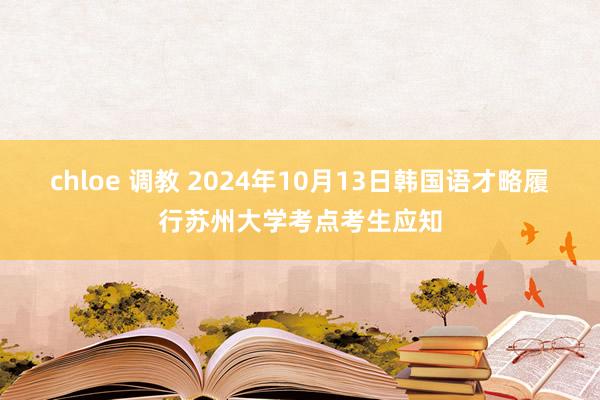 chloe 调教 2024年10月13日韩国语才略履行苏州大学考点考生应知